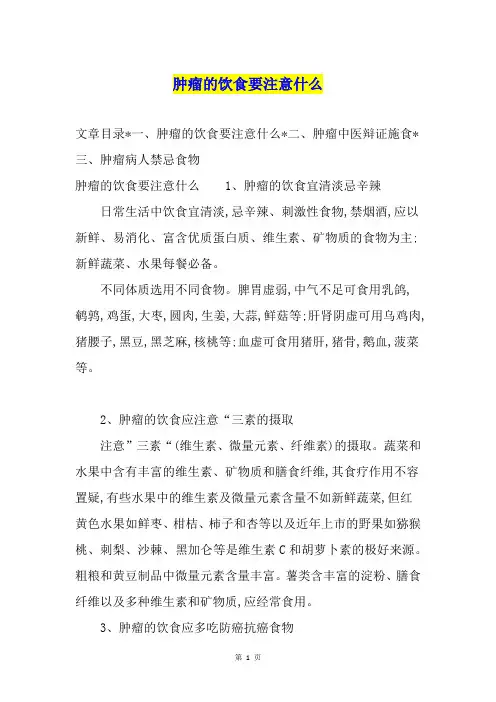 肿瘤的饮食要注意什么

文章目录*一、肿瘤的饮食要注意什么*二、肿瘤中医辩证施食*三、肿瘤病人禁忌食物

肿瘤的饮食要注意什么　　1、肿瘤的饮食宜清淡忌辛辣

日常生活中饮食宜清淡,忌辛辣、刺激性食物,禁烟酒,应以新鲜、易消化、富含优质蛋白质、维生素、矿物质的食物为主;新鲜蔬菜、水果每餐必备。

不同体质选用不同食物。脾胃虚弱,中气不足可食用乳鸽,鹌鹑,鸡蛋,大枣,圆肉,生姜,大蒜,鲜菇等;肝肾阴虚可用乌鸡肉,猪腰子,黑豆,黑芝麻,核桃等;血虚可食用猪肝,猪骨,鹅血,菠菜等。

2、肿瘤的饮食应注意“三素的摄取

注意”三素“(维生素、微量元素、纤维素)的摄取。蔬菜和水果中含有丰富的维生素、矿物质和膳食纤维,其食疗作用不容置疑,有些水果中的维生素及微量元素含量不如新鲜蔬菜,但红黄色水果如鲜枣、柑桔、柿子和杏等以及近年上市的野果如猕猴桃、刺梨、沙棘、黑加仑等是维生素C和胡萝卜素的极好来源。粗粮和黄豆制品中微量元素含量丰富。薯类含丰富的淀粉、膳食纤维以及多种维生素和矿物质,应经常食用。

3、肿瘤的饮食应多吃防癌抗癌食物

第 1 页